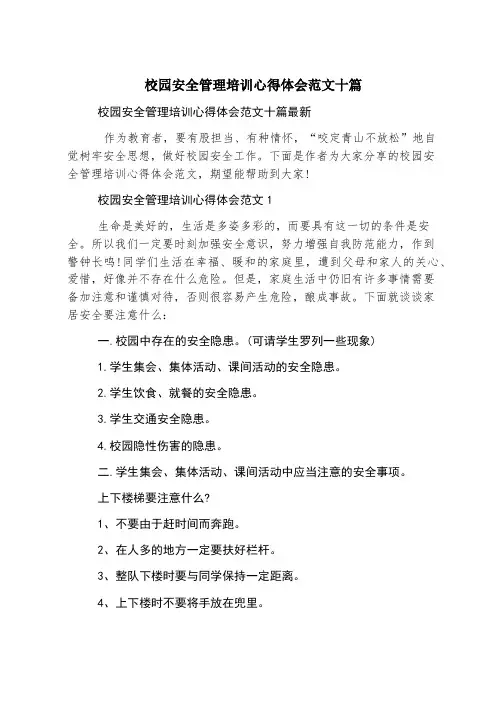 校园安全管理培训心得体会范文十篇

校园安全管理培训心得体会范文十篇最新

作为教育者，要有股担当、有种情怀，“咬定青山不放松”地自觉树牢安全思想，做好校园安全工作。下面是作者为大家分享的校园安全管理培训心得体会范文，期望能帮助到大家！

校园安全管理培训心得体会范文 1

生命是美好的，生活是多姿多彩的，而要具有这一切的条件是安全。所以我们一定要时刻加强安全意识，努力增强自我防范能力，作到警钟长鸣!同学们生活在幸福、暖和的家庭里，遭到父母和家人的关心、爱惜，好像并不存在什么危险。但是，家庭生活中仍旧有许多事情需要备加注意和谨慎对待，否则很容易产生危险，酿成事故。下面就谈谈家居安全要注意什么：

一. 校园中存在的安全隐患。（可请学生罗列一些现象）

1. 学生集会、集体活动、课间活动的安全隐患。

2. 学生饮食、就餐的安全隐患。

3. 学生交通安全隐患。

4. 校园隐性伤害的隐患。

二. 学生集会、集体活动、课间活动中应当注意的安全事项。

上下楼梯要注意什么?

1、不要由于赶时间而奔跑。

2、在人多的地方一定要扶好栏杆。

3、整队下楼时要与同学保持一定距离。

4、上下楼时不要将手放在兜里。